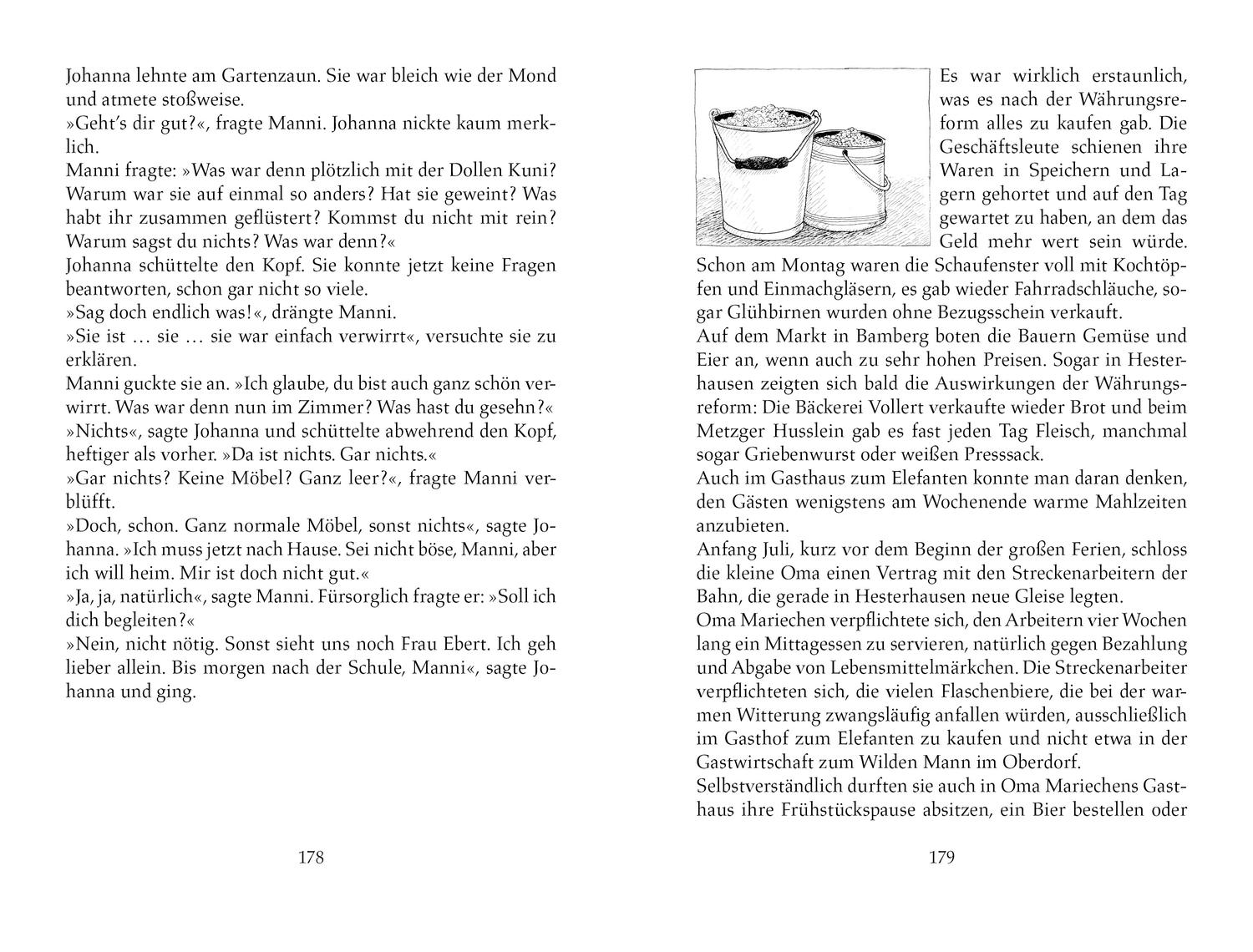 Johanna lehnte am Gartenzaun. Sie war bleich wie der Mond und atmete stoßweise.
»Geht's dir gut?«, fragte Manni. Johanna nickte kaum merklich.
Manni fragte: »Was war denn plötzlich mit der Dollen Kuni? Warum war sie auf einmal so anders? Hat sie geweint? Was habt ihr zusammen geflüstert? Kommst du nicht mit rein? Warum sagst du nichts? Was war denn?«
Johanna schüttelte den Kopf. Sie konnte jetzt keine Fragen beantworten, schon gar nicht so viele.
»Sag doch endlich was!«, drängte Manni.
»Sie ist … sie … sie war einfach verwirrt«, versuchte sie zu erklären.
Manni guckte sie an. »Ich glaube, du bist auch ganz schön verwirrt. Was war denn nun im Zimmer? Was hast du gesehn?«
»Nichts«, sagte Johanna und schüttelte abwehrend den Kopf, heftiger als vorher. »Da ist nichts. Gar nichts.«
»Gar nichts? Keine Möbel? Ganz leer?«, fragte Manni verblüfft.
»Doch, schon. Ganz normale Möbel, sonst nichts«, sagte Johanna. »Ich muss jetzt nach Hause. Sei nicht böse, Manni, aber ich will heim. Mir ist doch nicht gut.«
»Ja, ja, natürlich«, sagte Manni. Fürsorglich fragte er: »Soll ich dich begleiten?«
»Nein, nicht nötig. Sonst sieht uns noch Frau Ebert. Ich geh lieber allein. Bis morgen nach der Schule, Manni«, sagte Johanna und ging.

178

Es war wirklich erstaunlich, was es nach der Währungsreform alles zu kaufen gab. Die Geschäftsleute schienen ihre Waren in Speichern und Lagern gehortet und auf den Tag gewartet zu haben, an dem das Geld mehr wert sein würde. Schon am Montag waren die Schaufenster voll mit Kochtöpfen und Einmachgläsern, es gab wieder Fahrradschläuche, sogar Glühbirnen wurden ohne Bezugsschein verkauft.
Auf dem Markt in Bamberg boten die Bauern Gemüse und Eier an, wenn auch zu sehr hohen Preisen. Sogar in Hesterhausen zeigten sich bald die Auswirkungen der Währungsreform: Die Bäckerei Vollert verkaufte wieder Brot und beim Metzger Husslein gab es fast jeden Tag Fleisch, manchmal sogar Griebenwurst oder weißen Presssack.
Auch im Gasthaus zum Elefanten konnte man daran denken, den Gästen wenigstens am Wochenende warme Mahlzeiten anzubieten.
Anfang Juli, kurz vor dem Beginn der großen Ferien, schloss die kleine Oma einen Vertrag mit den Streckenarbeitern der Bahn, die gerade in Hesterhausen neue Gleise legten.
Oma Mariechen verpflichtete sich, den Arbeitern vier Wochen lang ein Mittagessen zu servieren, natürlich gegen Bezahlung und Abgabe von Lebensmittelmärkchen. Die Streckenarbeiter verpflichteten sich, die vielen Flaschenbiere, die bei der warmen Witterung zwangsläufig anfallen würden, ausschließlich im Gasthof zum Elefanten zu kaufen und nicht etwa in der Gastwirtschaft zum Wilden Mann im Oberdorf.
Selbstverständlich durften sie auch in Oma Mariechens Gasthaus ihre Frühstückspause absitzen, ein Bier bestellen oder

179